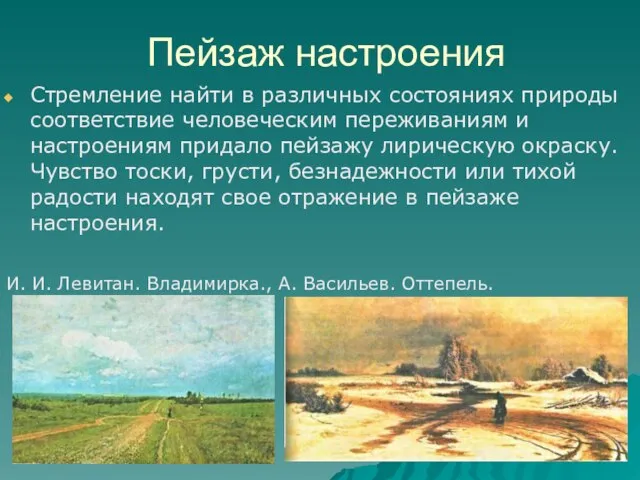 Пейзаж настроения

Стремление найти в различных состояниях природы соответствие человеческим переживаниям и настроениям придало пейзажу лирическую окраску. Чувство тоски, грусти, безнадежности или тихой радости находят свое отражение в пейзаже настроения.

И. И. Левитан. Владимирка., А. Васильев. Оттепель.